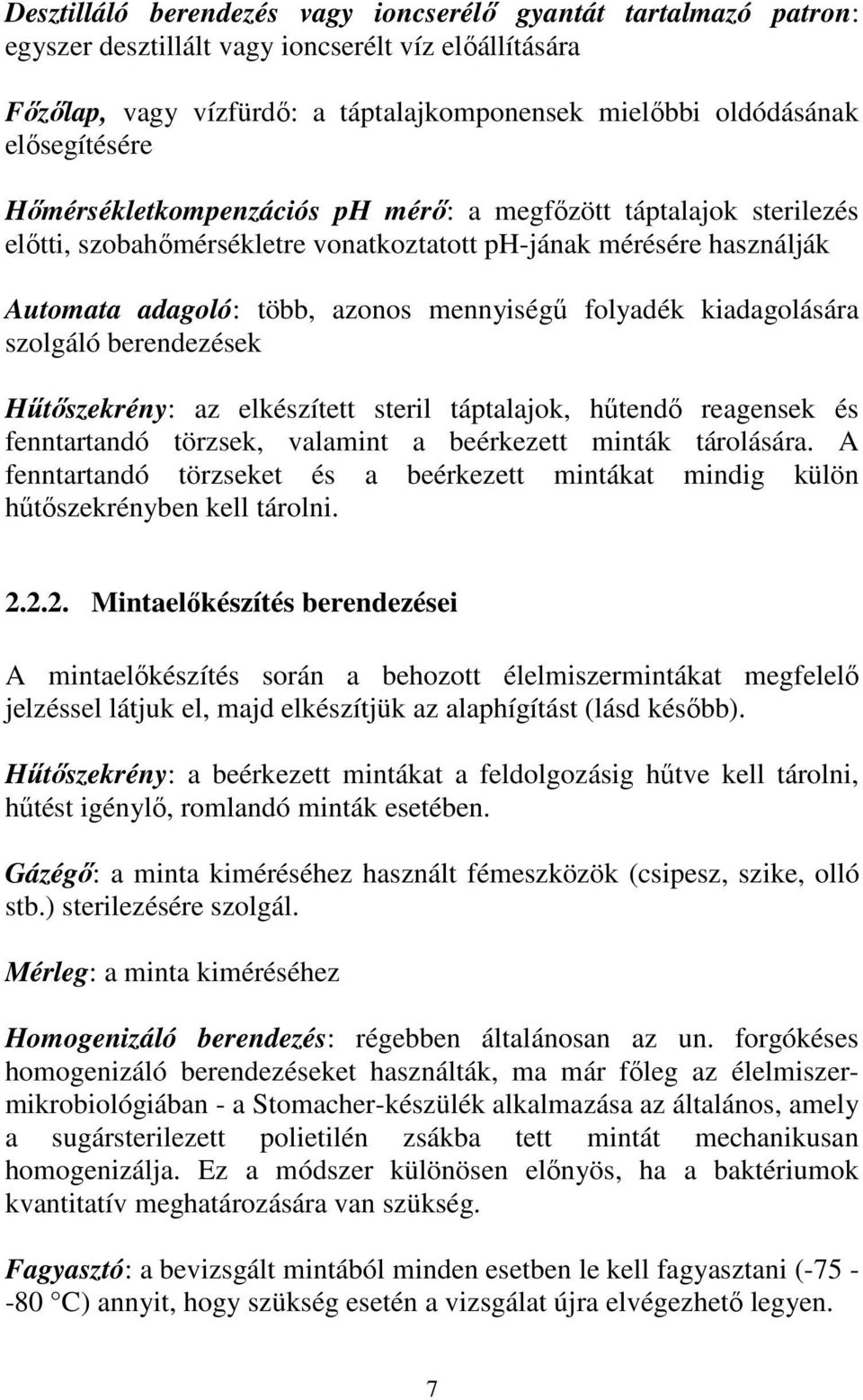 Desztilláló berendezés vagy ioncserélő gyantát tartalmazó patron: egyszer desztillált vagy ioncserélt víz előállítására

Főzőlap, vagy vízfürdő: a táptalajkomponensek mielőbbi oldódásának elősegítésére

Hőmérsékletkompenzációs pH mérő: a megfőzött táptalajok sterilezés előtti, szobahőmérsékletre vonatkoztatott pH-jának mérésére használják

Automata adagoló: több, azonos mennyiségű folyadék kiadagolására szolgáló berendezések

Hűtőszekrény: az elkészített steril táptalajok, hűtendő reagensek és fenntartandó törzsek, valamint a beérkezett minták tárolására. A fenntartandó törzseket és a beérkezett mintákat mindig külön hűtőszekrényben kell tárolni.

2.2.2. Mintaelőkészítés berendezései

A mintaelőkészítés során a behozott élelmiszermintákat megfelelő jelzéssel látjuk el, majd elkészítjük az alaphígítást (lásd később).

Hűtőszekrény: a beérkezett mintákat a feldolgozásig hűtve kell tárolni, hűtést igénylő, romlandó minták esetében.

Gázégő: a minta kiméréséhez használt fémeszközök (csipesz, szike, olló stb.) sterilezésére szolgál.

Mérleg: a minta kiméréséhez

Homogenizáló berendezés: régebben általánosan az un. forgókéses homogenizáló berendezéseket használták, ma már főleg az élelmiszermikrobiológiában - a Stomacher-készülék alkalmazása az általános, amely a sugársterilezett polietilén zsákba tett mintát mechanikusan homogenizálja. Ez a módszer különösen előnyös, ha a baktériumok kvantitatív meghatározására van szükség.

Fagyasztó: a bevizsgált mintából minden esetben le kell fagyasztani (-75 - -80 °C) annyit, hogy szükség esetén a vizsgálat újra elvégezhető legyen.

7